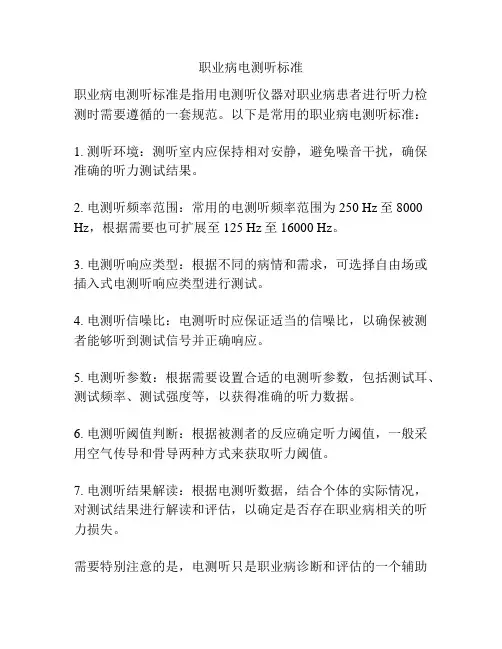 职业病电测听标准

职业病电测听标准是指用电测听仪器对职业病患者进行听力检测时需要遵循的一套规范。以下是常用的职业病电测听标准：

1. 测听环境：测听室内应保持相对安静，避免噪音干扰，确保准确的听力测试结果。

2. 电测听频率范围：常用的电测听频率范围为 250 Hz 至 8000 Hz，根据需要也可扩展至 125 Hz 至 16000 Hz。

3. 电测听响应类型：根据不同的病情和需求，可选择自由场或插入式电测听响应类型进行测试。

4. 电测听信噪比：电测听时应保证适当的信噪比，以确保被测者能够听到测试信号并正确响应。

5. 电测听参数：根据需要设置合适的电测听参数，包括测试耳、测试频率、测试强度等，以获得准确的听力数据。

6. 电测听阈值判断：根据被测者的反应确定听力阈值，一般采用空气传导和骨导两种方式来获取听力阈值。

7. 电测听结果解读：根据电测听数据，结合个体的实际情况，对测试结果进行解读和评估，以确定是否存在职业病相关的听力损失。

需要特别注意的是，电测听只是职业病诊断和评估的一个辅助